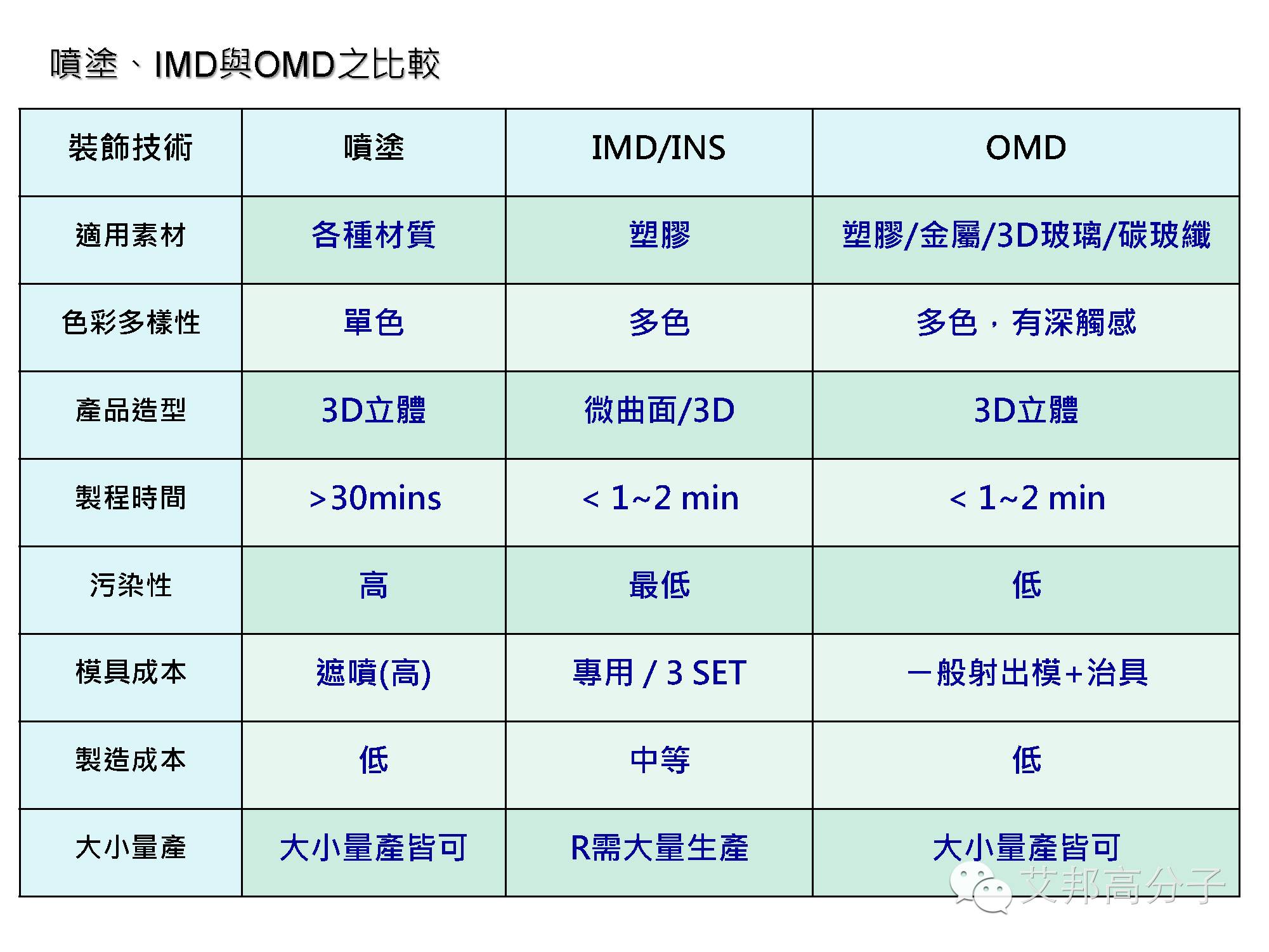 噴塗、IMD與OMD之比較

| 裝飾技術 | 噴塗 | IMD/INS | OMD |
|---|---|---|---|
| 適用素材 | 各種材質 | 塑膠 | 塑膠/金屬/3D玻璃/碳玻纖 |
| 色彩多樣性 | 單色 | 多色 | 多色，有深觸感 |
| 產品造型 | 3D立體 | 微曲面/3D | 3D立體 |
| 製程時間 | >30mins | < 1~2 min | < 1~2 min |
| 污染性 | 高 | 最低 | 低 |
| 模具成本 | 遮噴(高) | 專用 / 3 SET | 一般射出模+治具 |
| 製造成本 | 低 | 中等 | 低 |
| 大小量產 | 大小量產皆可 | R需大量生產 | 大小量產皆可 |

艾邦高分子